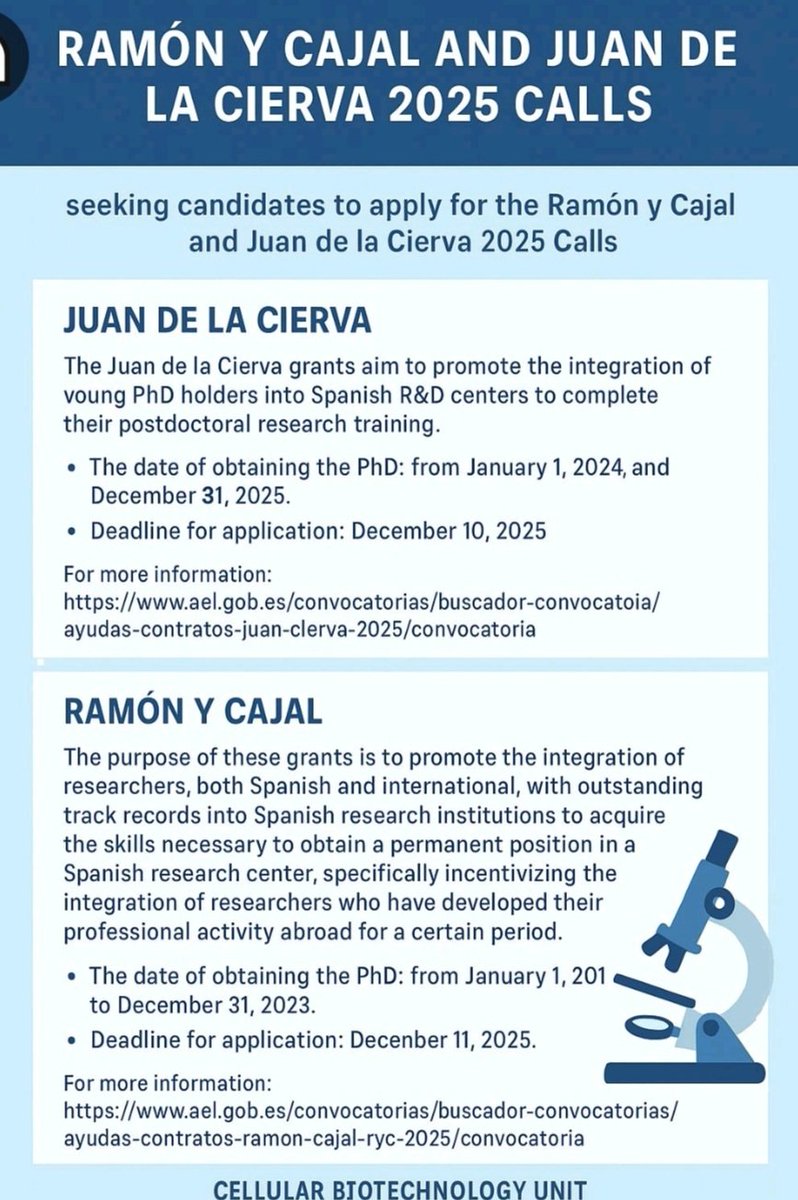 RAMÓN Y CAJAL AND JUAN DE LA CIERVA 2025 CALLS

seeking candidates to apply for the Ramón y Cajal and Juan de la Cierva 2025 Calls

JUAN DE LA CIERVA

The Juan de la Cierva grants aim to promote the integration of voung PhD holders into Spanish R&D centers to complete their postdoctoral research training.

• The date of obtaining the PhD: from January 1, 2024, and December 31, 2025.
• Deadline for application: December 10, 2025

For more information:
https://www.ael.gob.es/convocatorias/buscador-convocatoia/ayudas-contratos-juan-clerva-2025/convocatoria

RAMÓN Y CAJAL

The purpose of these grants is to promote the integration of researchers, both Spanish and international, with outstanding track records into Spanish research institutions to acquire the skills necessary to obtain a permanent position in a Spanish research center, specifically incentivizing the integration of researchers who have developed their professional activity abroad for a certain period.

• The date of obtaining the PhD: from January 1, 201 to December 31, 2023.
• Deadline for application: Decenber 11, 2025.

For more information:
https://www.ael.gob.es/convocatorias/buscador-convocatorias/ayudas-contratos-ramon-cajal-ryc-2025/convocatoria

CELLULAR BIOTECHNOLOGY UNIT